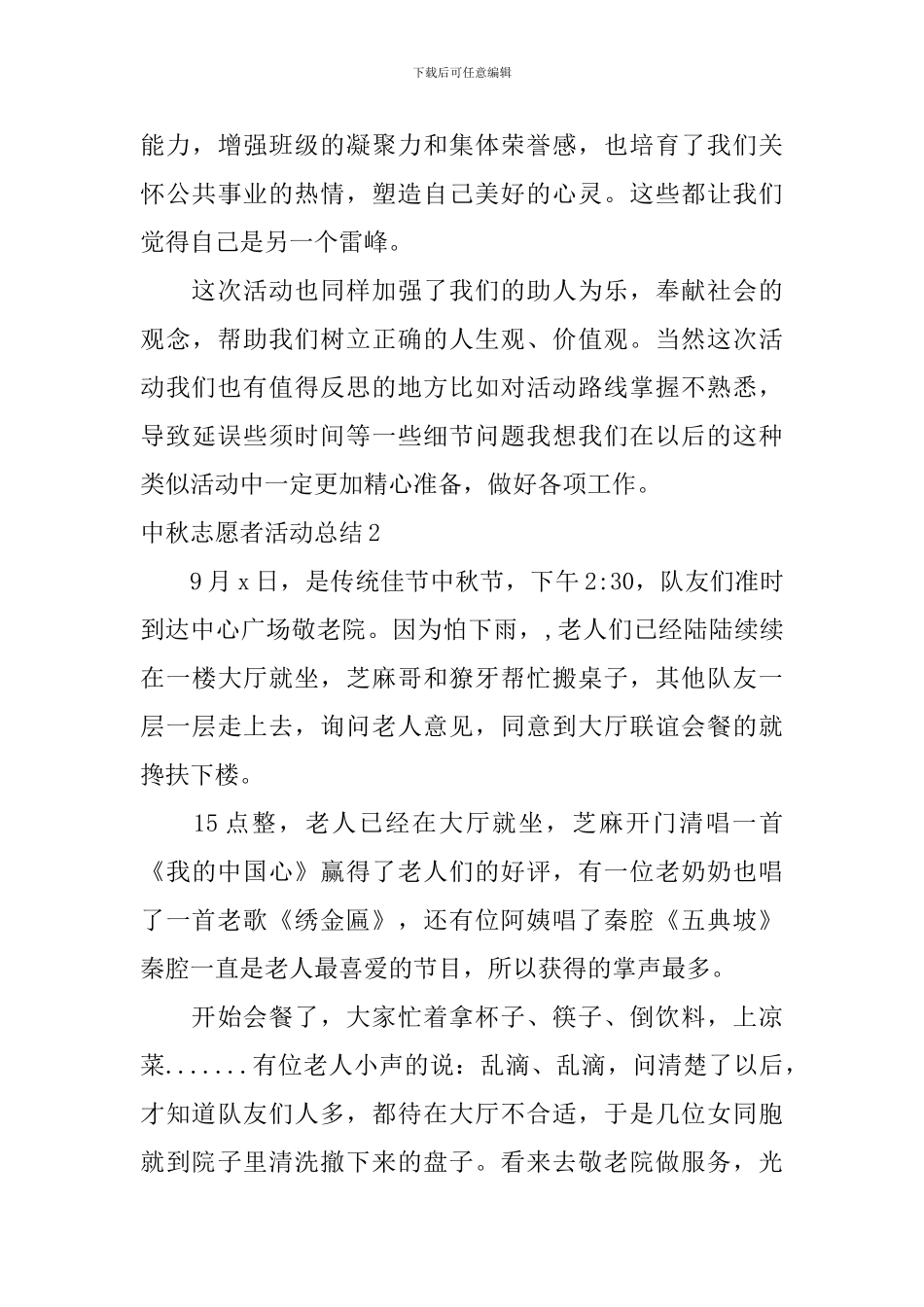 下载后可任意编辑

能力，增强班级的凝聚力和集体荣誉感，也培育了我们关怀公共事业的热情，塑造自己美好的心灵。这些都让我们觉得自己是另一个雷峰。

这次活动也同样加强了我们的助人为乐，奉献社会的观念，帮助我们树立正确的人生观、价值观。当然这次活动我们也有值得反思的地方比如对活动路线掌握不熟悉，导致延误些须时间等一些细节问题我想我们在以后的这种类似活动中一定更加精心准备，做好各项工作。

中秋志愿者活动总结2

9月x日，是传统佳节中秋节，下午2:30，队友们准时到达中心广场敬老院。因为怕下雨，,老人们已经陆陆续续在一楼大厅就坐，芝麻哥和獠牙帮忙搬桌子，其他队友一层一层走上去，询问老人意见，同意到大厅联谊会餐的就搀扶下楼。

15点整，老人已经在大厅就坐，芝麻开门清唱一首《我的中国心》赢得了老人们的好评，有一位老奶奶也唱了一首老歌《绣金匾》，还有位阿姨唱了秦腔《五典坡》秦腔一直是老人最喜爱的节目，所以获得的掌声最多。

开始会餐了，大家忙着拿杯子、筷子、倒饮料，上凉菜.......有位老人小声的说：乱滴、乱滴，问清楚了以后，才知道队友们人多，都待在大厅不合适，于是几位女同胞就到院子里清洗撤下来的盘子。看来去敬老院做服务，光